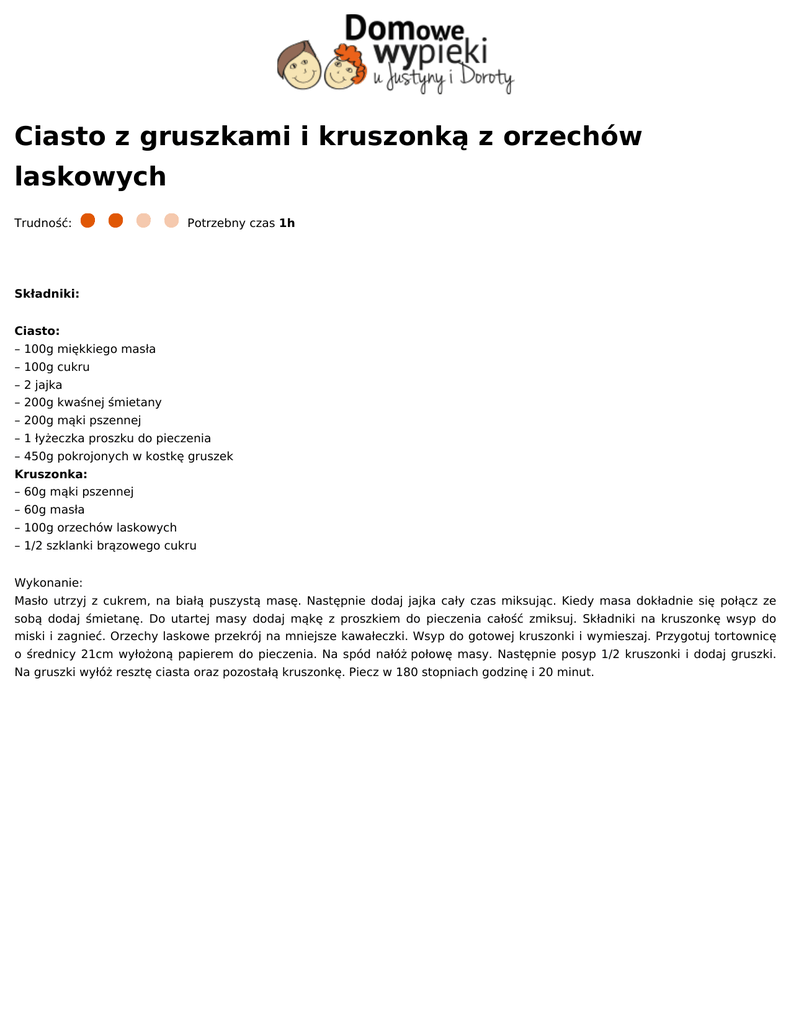 Domowe wypieki u Justyny i Doroty

Ciasto z gruszkami i kruszonką z orzechów laskowych

Trudność: Potrzebny czas **1h**

**Składniki:**

**Ciasto:**
– 100g miękkiego masła
– 100g cukru
– 2 jajka
– 200g kwaśnej śmietany
– 200g mąki pszennej
– 1 łyżeczka proszku do pieczenia
– 450g pokrojonych w kostkę gruszek
**Kruszonka:**
– 60g mąki pszennej
– 60g masła
– 100g orzechów laskowych
– 1/2 szklanki brązowego cukru

Wykonanie:
Masło utrzyj z cukrem, na białą puszystą masę. Następnie dodaj jajka cały czas miksując. Kiedy masa dokładnie się połącz ze sobą dodaj śmietanę. Do utartej masy dodaj mąkę z proszkiem do pieczenia całość zmiksuj. Składniki na kruszonkę wsyp do miski i zagnieć. Orzechy laskowe przekrój na mniejsze kawałeczki. Wsyp do gotowej kruszonki i wymieszaj. Przygotuj tortownicę o średnicy 21cm wyłożoną papierem do pieczenia. Na spód nałóż połowę masy. Następnie posyp 1/2 kruszonki i dodaj gruszki. Na gruszki wyłóż resztę ciasta oraz pozostałą kruszonkę. Piecz w 180 stopniach godzinę i 20 minut.